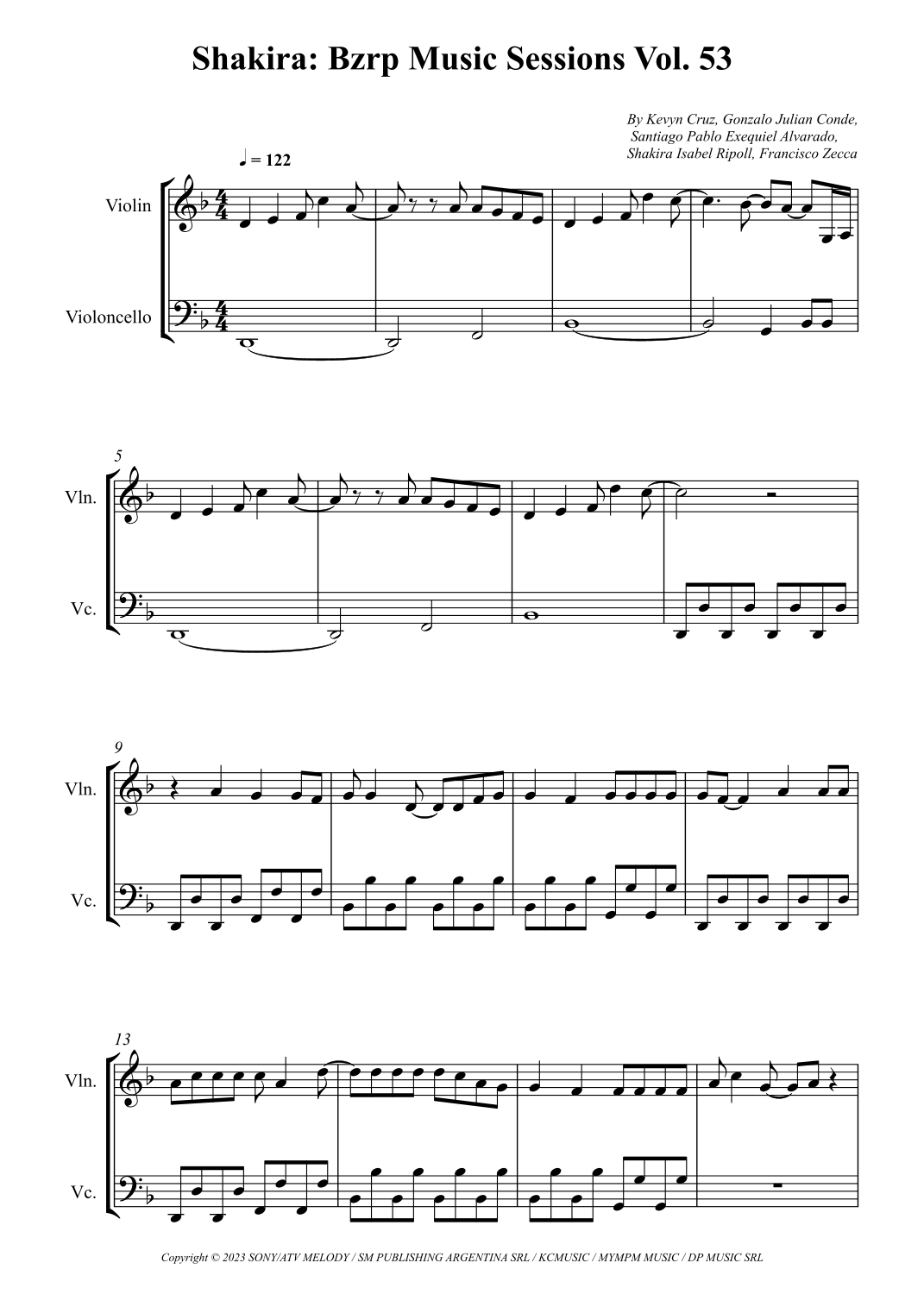 Shakira: Bzrp Music Sessions Vol. 53

By Kevyn Cruz, Gonzalo Julian Conde,
Santiago Pablo Exequiel Alvarado,
Shakira Isabel Ripoll, Francisco Zecca

♩ = 122

Violin

Violoncello

5

Vln.

Vc.

9

Vln.

Vc.

13

Vln.

Vc.

Copyright © 2023 SONY/ATV MELODY / SM PUBLISHING ARGENTINA SRL / KCMUSIC / MYMPM MUSIC / DP MUSIC SRL